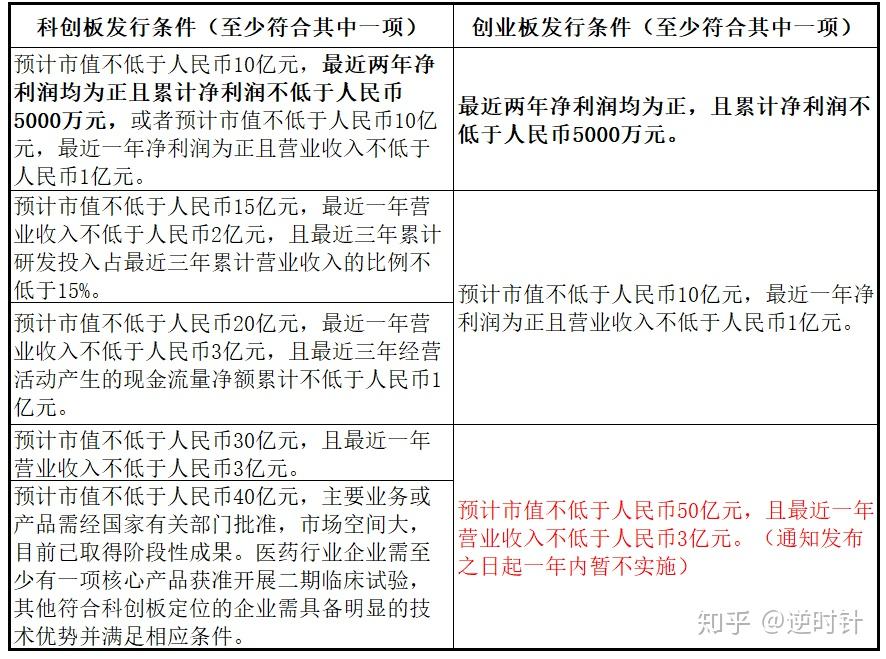 | 科创板发行条件（至少符合其中一项） | 创业板发行条件（至少符合其中一项） |
|---|---|
| 预计市值不低于人民币10亿元，最近两年净利润均为正且累计净利润不低于人民币5000万元，或者预计市值不低于人民币10亿元，最近一年净利润为正且营业收入不低于人民币1亿元。 | 最近两年净利润均为正，且累计净利润不低于人民币5000万元。 |
| 预计市值不低于人民币15亿元，最近一年营业收入不低于人民币2亿元，且最近三年累计研发投入占最近三年累计营业收入的比例不低于15%。 | 预计市值不低于人民币10亿元，最近一年净利润为正且营业收入不低于人民币1亿元。 |
| 预计市值不低于人民币20亿元，最近一年营业收入不低于人民币3亿元，且最近三年经营活动产生的现金流量净额累计不低于人民币1亿元。 | |
| 预计市值不低于人民币30亿元，且最近一年营业收入不低于人民币3亿元。 | 预计市值不低于人民币50亿元，且最近一年营业收入不低于人民币3亿元。（通知发布之日起一年内暂不实施） |
| 预计市值不低于人民币40亿元，主要业务或产品需经国家有关部门批准，市场空间大，目前已取得阶段性成果。医药行业企业需至少有一项核心产品获准开展二期临床试验，其他符合科创板定位的企业需具备明显的技术优势并满足相应条件。 | |

知乎 @逆时针